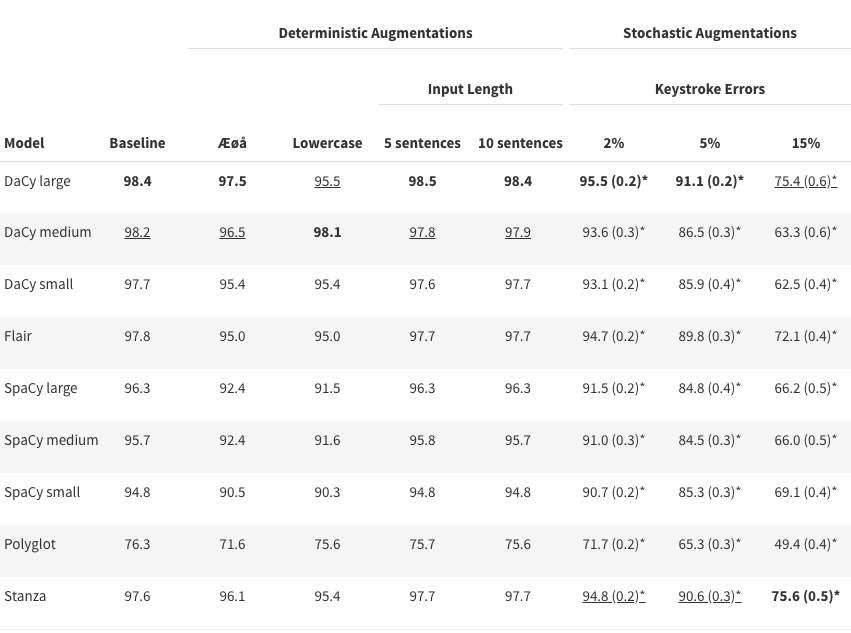 | | | Deterministic Augmentations | | | | Stochastic Augmentations | | |
|---|---|---|---|---|---|---|---|---|
| | | | | Input Length | | Keystroke Errors | | |
| Model | Baseline | Æøå | Lowercase | 5 sentences | 10 sentences | 2% | 5% | 15% |
| DaCy large | 98.4 | 97.5 | 95.5 | 98.5 | 98.4 | 95.5 (0.2)* | 91.1 (0.2)* | 75.4 (0.6)* |
| DaCy medium | 98.2 | 96.5 | 98.1 | 97.8 | 97.9 | 93.6 (0.3)* | 86.5 (0.3)* | 63.3 (0.6)* |
| DaCy small | 97.7 | 95.4 | 95.4 | 97.6 | 97.7 | 93.1 (0.2)* | 85.9 (0.4)* | 62.5 (0.4)* |
| Flair | 97.8 | 95.0 | 95.0 | 97.7 | 97.7 | 94.7 (0.2)* | 89.8 (0.3)* | 72.1 (0.4)* |
| SpaCy large | 96.3 | 92.4 | 91.5 | 96.3 | 96.3 | 91.5 (0.2)* | 84.8 (0.4)* | 66.2 (0.5)* |
| SpaCy medium | 95.7 | 92.4 | 91.6 | 95.8 | 95.7 | 91.0 (0.3)* | 84.5 (0.3)* | 66.0 (0.5)* |
| SpaCy small | 94.8 | 90.5 | 90.3 | 94.8 | 94.8 | 90.7 (0.2)* | 85.3 (0.3)* | 69.1 (0.4)* |
| Polyglot | 76.3 | 71.6 | 75.6 | 75.7 | 75.6 | 71.7 (0.2)* | 65.3 (0.3)* | 49.4 (0.4)* |
| Stanza | 97.6 | 96.1 | 95.4 | 97.7 | 97.7 | 94.8 (0.2)* | 90.6 (0.3)* | 75.6 (0.5)* |